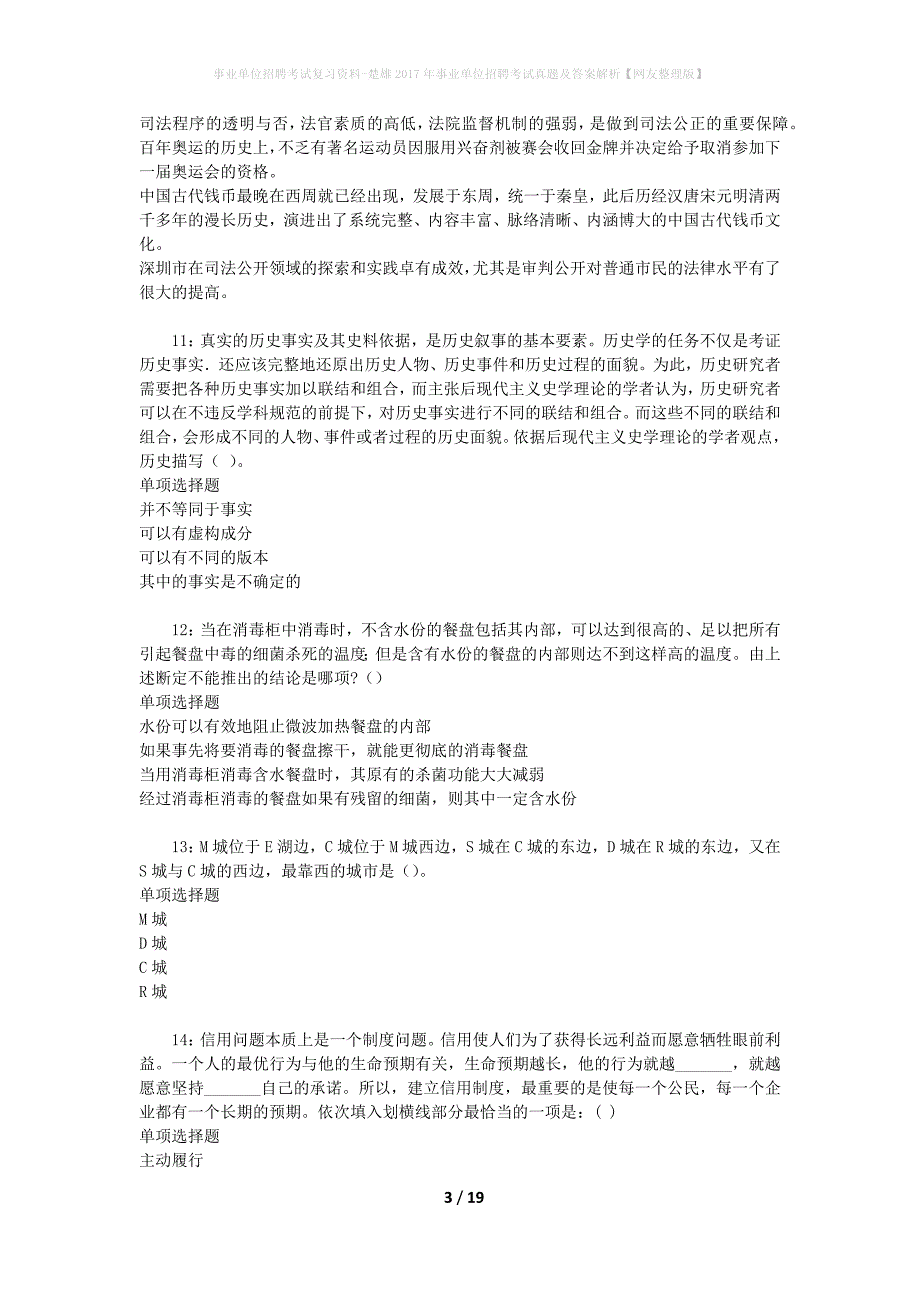 事业单位招聘考试复习资料-楚雄2017年事业单位招聘考试真题及答案解析【网友整理版】

司法程序的透明与否，法官素质的高低，法院监督机制的强弱，是做到司法公正的重要保障。
百年奥运的历史上，不乏有著名运动员因服用兴奋剂被赛会收回金牌并决定给予取消参加下一届奥运会的资格。
中国古代钱币最晚在西周就已经出现，发展于东周，统一于秦皇，此后历经汉唐宋元明清两千多年的漫长历史，演进出了系统完整、内容丰富、脉络清晰、内涵博大的中国古代钱币文化。
深圳市在司法公开领域的探索和实践卓有成效，尤其是审判公开对普通市民的法律水平有了很大的提高。

11：真实的历史事实及其史料依据，是历史叙事的基本要素。历史学的任务不仅是考证历史事实．还应该完整地还原出历史人物、历史事件和历史过程的面貌。为此，历史研究者需要把各种历史事实加以联结和组合，而主张后现代主义史学理论的学者认为，历史研究者可以在不违反学科规范的前提下，对历史事实进行不同的联结和组合。而这些不同的联结和组合，会形成不同的人物、事件或者过程的历史面貌。依据后现代主义史学理论的学者观点，历史描写（ ）。
单项选择题
并不等同于事实
可以有虚构成分
可以有不同的版本
其中的事实是不确定的

12：当在消毒柜中消毒时，不含水份的餐盘包括其内部，可以达到很高的、足以把所有引起餐盘中毒的细菌杀死的温度；但是含有水份的餐盘的内部则达不到这样高的温度。由上述断定不能推出的结论是哪项?（）
单项选择题
水份可以有效地阻止微波加热餐盘的内部
如果事先将要消毒的餐盘擦干，就能更彻底的消毒餐盘
当用消毒柜消毒含水餐盘时，其原有的杀菌功能大大减弱
经过消毒柜消毒的餐盘如果有残留的细菌，则其中一定含水份

13：M城位于E湖边，C城位于M城西边，S城在C城的东边，D城在R城的东边，又在S城与C城的西边，最靠西的城市是（）。
单项选择题
M城
D城
C城
R城

14：信用问题本质上是一个制度问题。信用使人们为了获得长远利益而愿意牺牲眼前利益。一个人的最优行为与他的生命预期有关，生命预期越长，他的行为就越_______，就越愿意坚持_______自己的承诺。所以，建立信用制度，最重要的是使每一个公民，每一个企业都有一个长期的预期。依次填入划横线部分最恰当的一项是：( )
单项选择题
主动履行

3 / 19